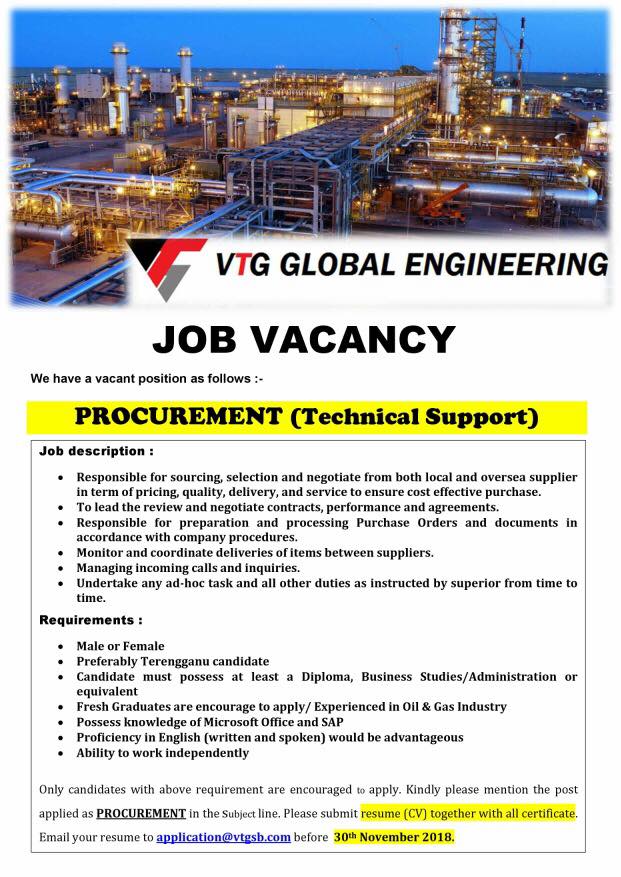 VTG GLOBAL ENGINEERING

JOB VACANCY

We have a vacant position as follows :-

PROCUREMENT (Technical Support)

Job description :

• Responsible for sourcing, selection and negotiate from both local and oversea supplier in term of pricing, quality, delivery, and service to ensure cost effective purchase.
• To lead the review and negotiate contracts, performance and agreements.
• Responsible for preparation and processing Purchase Orders and documents in accordance with company procedures.
• Monitor and coordinate deliveries of items between suppliers.
• Managing incoming calls and inquiries.
• Undertake any ad-hoc task and all other duties as instructed by superior from time to time.

Requirements :

• Male or Female
• Preferably Terengganu candidate
• Candidate must possess at least a Diploma, Business Studies/Administration or equivalent
• Fresh Graduates are encourage to apply/ Experienced in Oil & Gas Industry
• Possess knowledge of Microsoft Office and SAP
• Proficiency in English (written and spoken) would be advantageous
• Ability to work independently

Only candidates with above requirement are encouraged to apply. Kindly please mention the post applied as PROCUREMENT in the Subject line. Please submit resume (CV) together with all certificate. Email your resume to application@vtgsb.com before 30th November 2018.